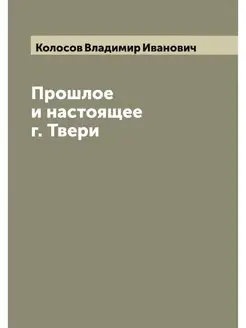 Колосов Владимир Иванович

Прошлое и настоящее г. Твери